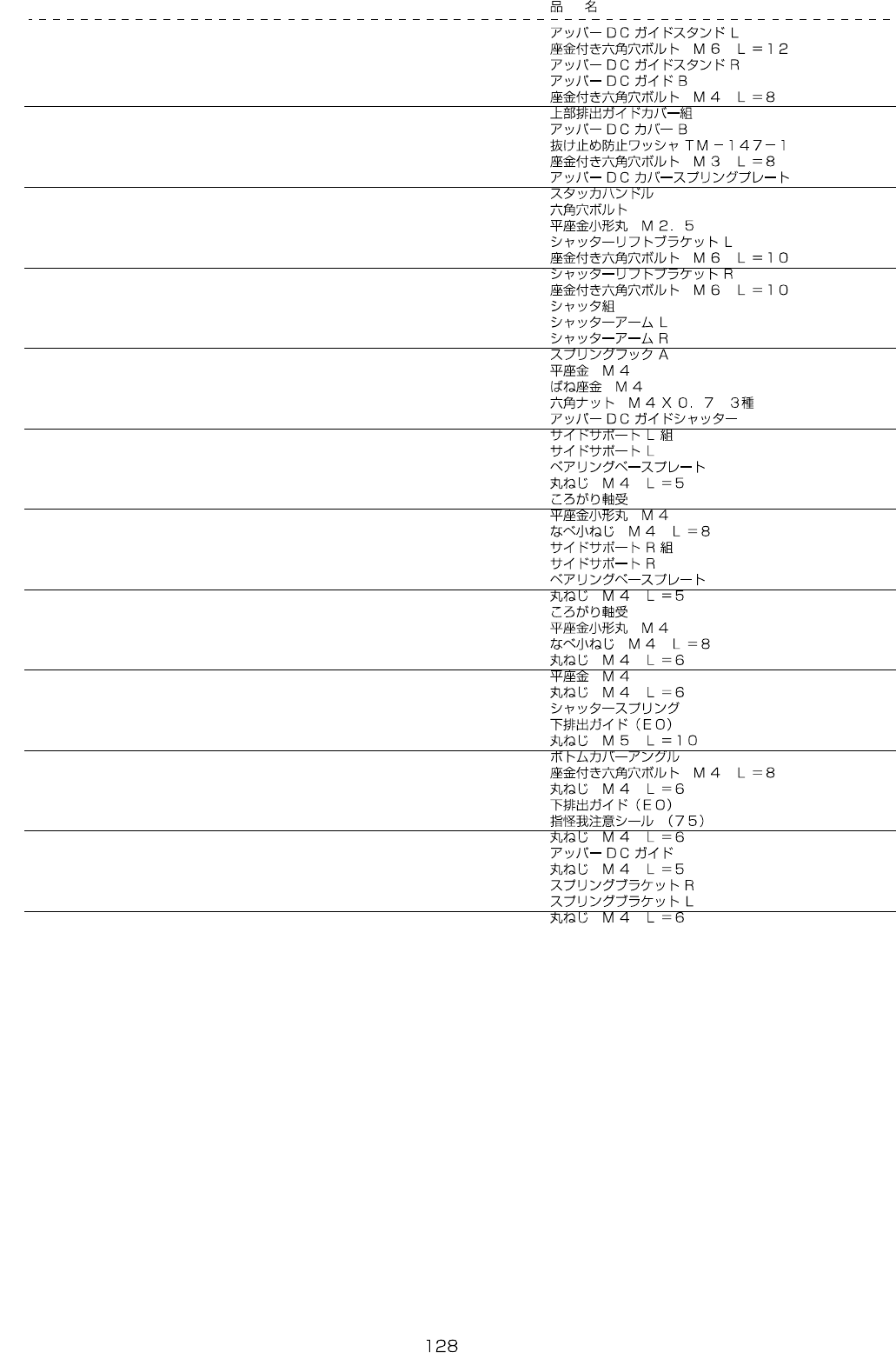 品 名

アッパーDCガイドスタンドL
座金付き六角穴ボルト M6 L=12
アッパーDCガイドスタンドR
アッパーDCガイドB
座金付き六角穴ボルト M4 L=8

上部排出ガイドカバー組
アッパーDCカバーB
抜け止め防止ワッシャTM-147-1
座金付き六角穴ボルト M3 L=8
アッパーDCカバースプリングプレート

スタッカハンドル
六角穴ボルト
平座金小形丸 M2.5
シャッターリフトブラケットL
座金付き六角穴ボルト M6 L=10

シャッターリフトブラケットR
座金付き六角穴ボルト M6 L=10
シャッタ組
シャッターアームL
シャッターアームR

スプリングフックA
平座金 M4
ばね座金 M4
六角ナット M4X0.7 3種
アッパーDCガイドシャッター

サイドサポートL組
サイドサポートL
ベアリングベースプレート
丸ねじ M4 L=5
ころがり軸受

平座金小形丸 M4
なべ小ねじ M4 L=8
サイドサポートR組
サイドサポートR
ベアリングベースプレート

丸ねじ M4 L=5
ころがり軸受
平座金小形丸 M4
なべ小ねじ M4 L=8
丸ねじ M4 L=6

平座金 M4
丸ねじ M4 L=6
シャッタースプリング
下排出ガイド(EO)
丸ねじ M5 L=10

ボトムカバーアングル
座金付き六角穴ボルト M4 L=8
丸ねじ M4 L=6
下排出ガイド(EO)
指怪我注意シール (75)

丸ねじ M4 L=6
アッパーDCガイド
丸ねじ M4 L=5
スプリングブラケットR
スプリングブラケットL

丸ねじ M4 L=6

128